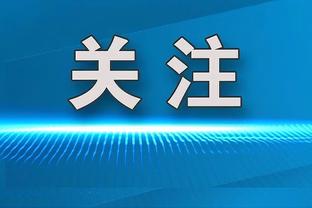 关注